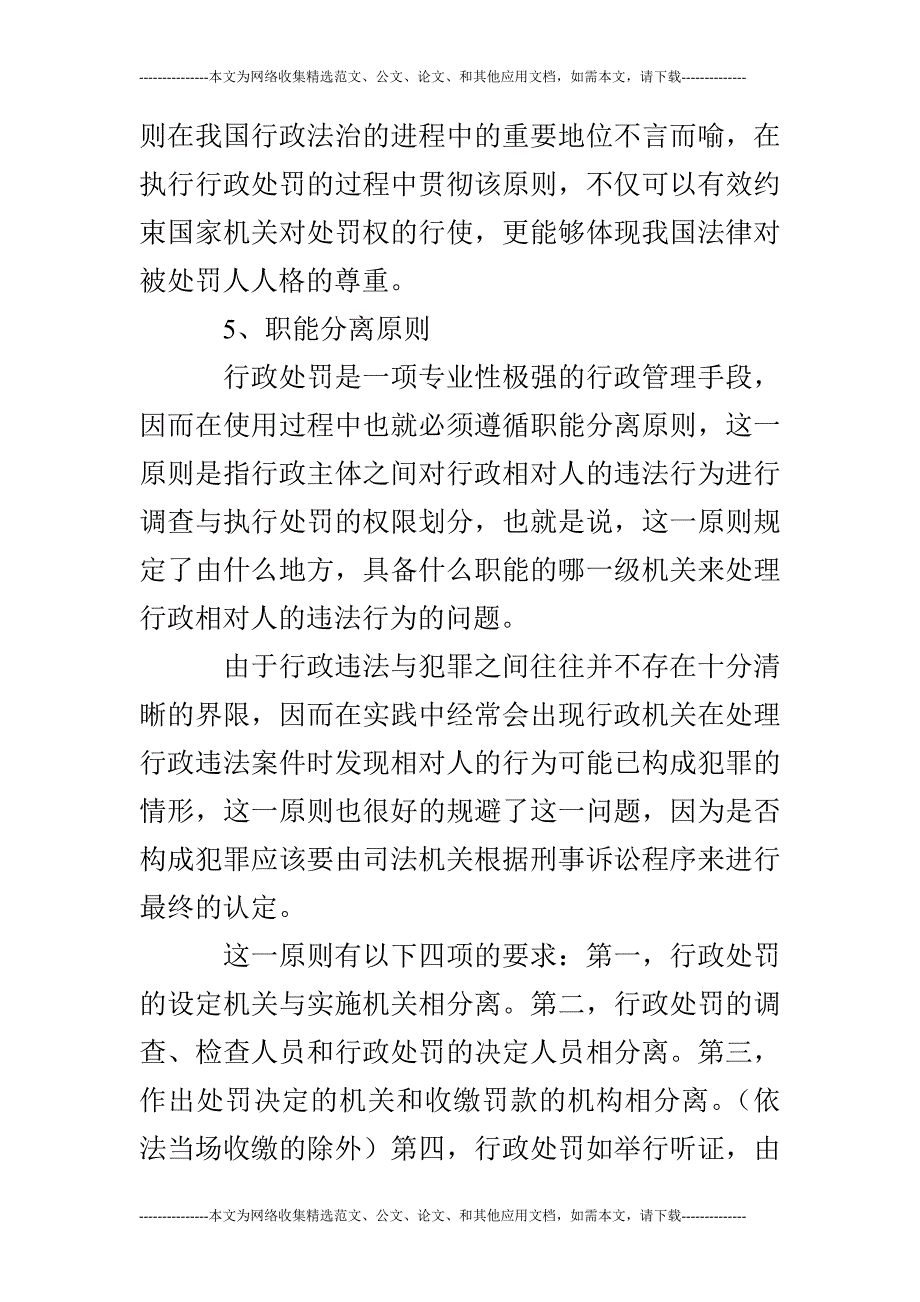 ---------------本文为网络收集精选范文、公文、论文、和其他应用文档，如需本文，请下载--------------

则在我国行政法治的进程中的重要地位不言而喻，在执行行政处罚的过程中贯彻该原则，不仅可以有效约束国家机关对处罚权的行使，更能够体现我国法律对被处罚人人格的尊重。

5、职能分离原则

行政处罚是一项专业性极强的行政管理手段，因而在使用过程中也就必须遵循职能分离原则，这一原则是指行政主体之间对行政相对人的违法行为进行调查与执行处罚的权限划分，也就是说，这一原则规定了由什么地方，具备什么职能的哪一级机关来处理行政相对人的违法行为的问题。

由于行政违法与犯罪之间往往并不存在十分清晰的界限，因而在实践中经常会出现行政机关在处理行政违法案件时发现相对人的行为可能已构成犯罪的情形，这一原则也很好的规避了这一问题，因为是否构成犯罪应该要由司法机关根据刑事诉讼程序来进行最终的认定。

这一原则有以下四项的要求：第一，行政处罚的设定机关与实施机关相分离。第二，行政处罚的调查、检查人员和行政处罚的决定人员相分离。第三，作出处罚决定的机关和收缴罚款的机构相分离。（依法当场收缴的除外）第四，行政处罚如举行听证，由

---------------本文为网络收集精选范文、公文、论文、和其他应用文档，如需本文，请下载--------------